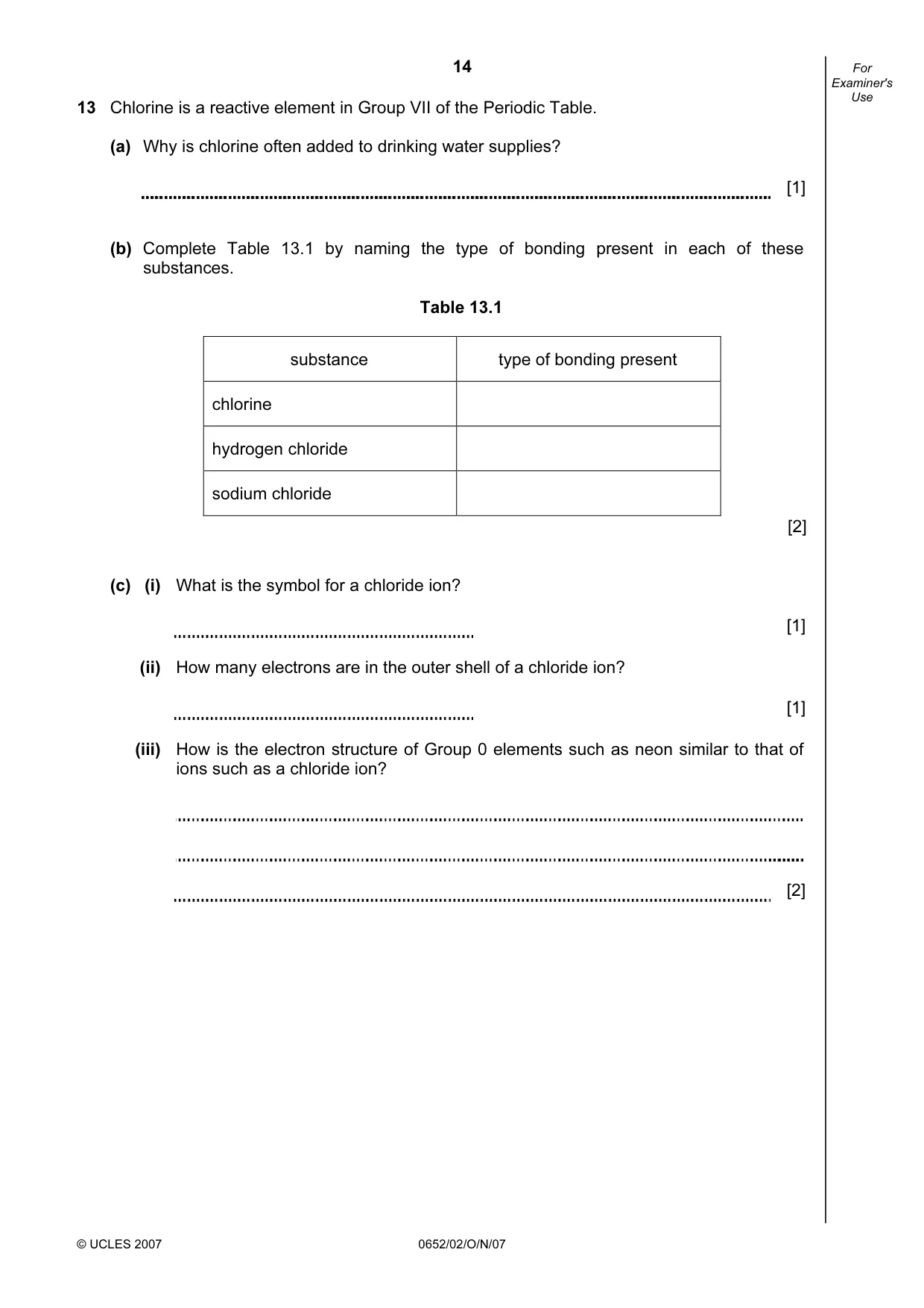 14

For Examiner's Use

13 Chlorine is a reactive element in Group VII of the Periodic Table.

(a) Why is chlorine often added to drinking water supplies?

____ [1]

(b) Complete Table 13.1 by naming the type of bonding present in each of these substances.

Table 13.1

| substance | type of bonding present |
|---|---|
| chlorine | |
| hydrogen chloride | |
| sodium chloride | |

[2]

(c) (i) What is the symbol for a chloride ion?

____ [1]

(ii) How many electrons are in the outer shell of a chloride ion?

____ [1]

(iii) How is the electron structure of Group 0 elements such as neon similar to that of ions such as a chloride ion?

____

____

____ [2]

© UCLES 2007 0652/02/O/N/07